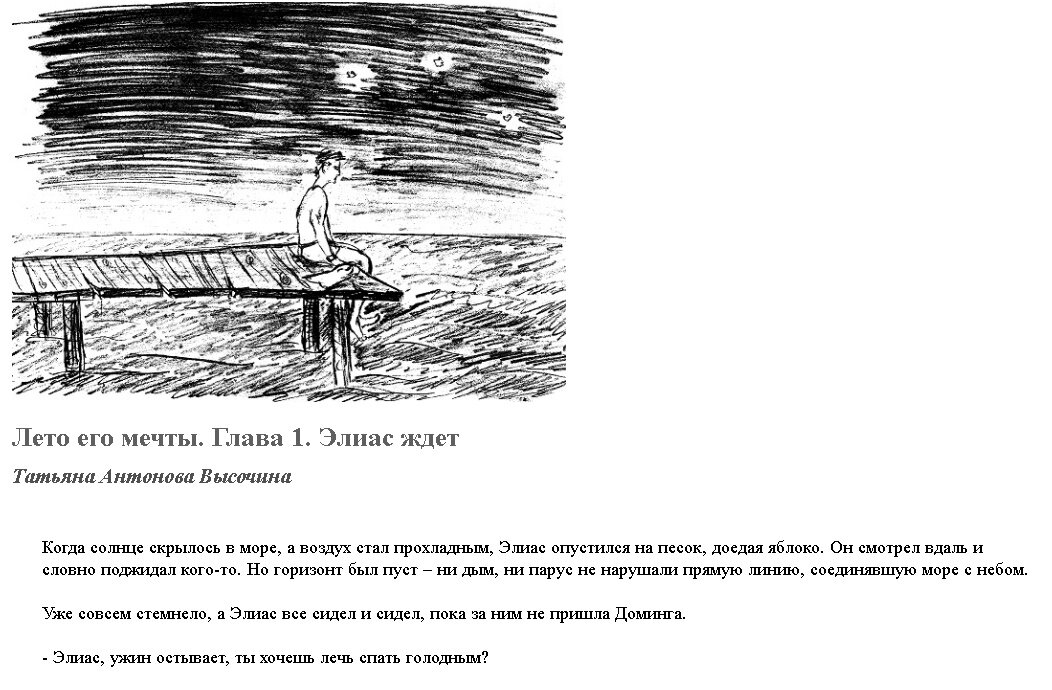 Лето его мечты. Глава 1. Элиас ждет

Татьяна Антонова Высочина

Когда солнце скрылось в море, а воздух стал прохладным, Элиас опустился на песок, доедая яблоко. Он смотрел вдаль и словно поджидал кого-то. Но горизонт был пуст – ни дым, ни парус не нарушали прямую линию, соединявшую море с небом.

Уже совсем стемнело, а Элиас все сидел и сидел, пока за ним не пришла Доминга.

- Элиас, ужин остывает, ты хочешь лечь спать голодным?